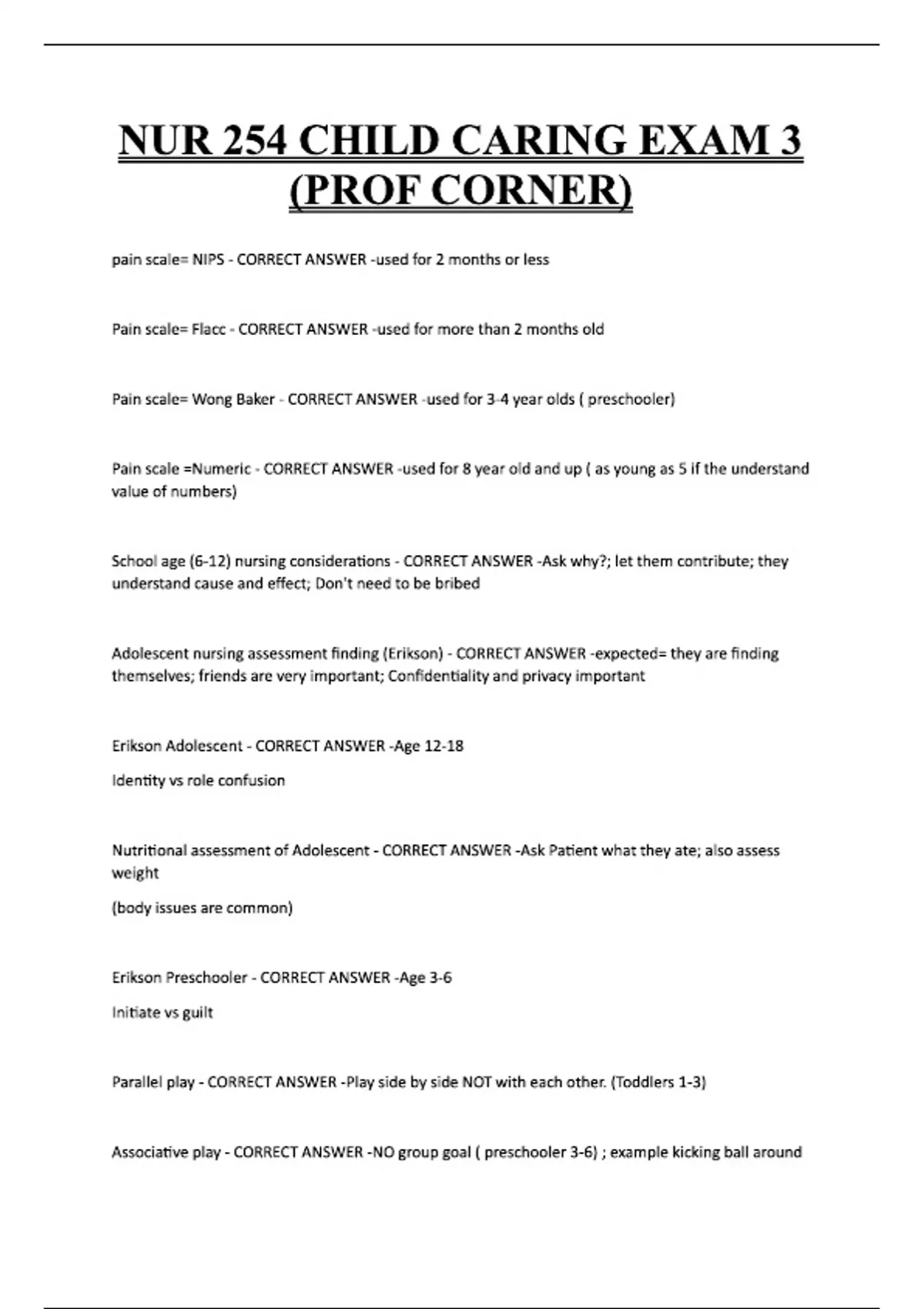 NUR 254 CHILD CARING EXAM 3 (PROF CORNER)

pain scale= NIPS - CORRECT ANSWER -used for 2 months or less

Pain scale= Flacc - CORRECT ANSWER -used for more than 2 months old

Pain scale= Wong Baker - CORRECT ANSWER -used for 3-4 year olds ( preschooler)

Pain scale =Numeric - CORRECT ANSWER -used for 8 year old and up ( as young as 5 if the understand value of numbers)

School age (6-12) nursing considerations - CORRECT ANSWER -Ask why?; let them contribute; they understand cause and effect; Don't need to be bribed

Adolescent nursing assessment finding (Erikson) - CORRECT ANSWER -expected= they are finding themselves; friends are very important; Confidentiality and privacy important

Erikson Adolescent - CORRECT ANSWER -Age 12-18

Identity vs role confusion

Nutritional assessment of Adolescent - CORRECT ANSWER -Ask Patient what they ate; also assess weight

(body issues are common)

Erikson Preschooler - CORRECT ANSWER -Age 3-6

Initiate vs guilt

Parallel play - CORRECT ANSWER -Play side by side NOT with each other. (Toddlers 1-3)

Associative play - CORRECT ANSWER -NO group goal ( preschooler 3-6) ; example kicking ball around